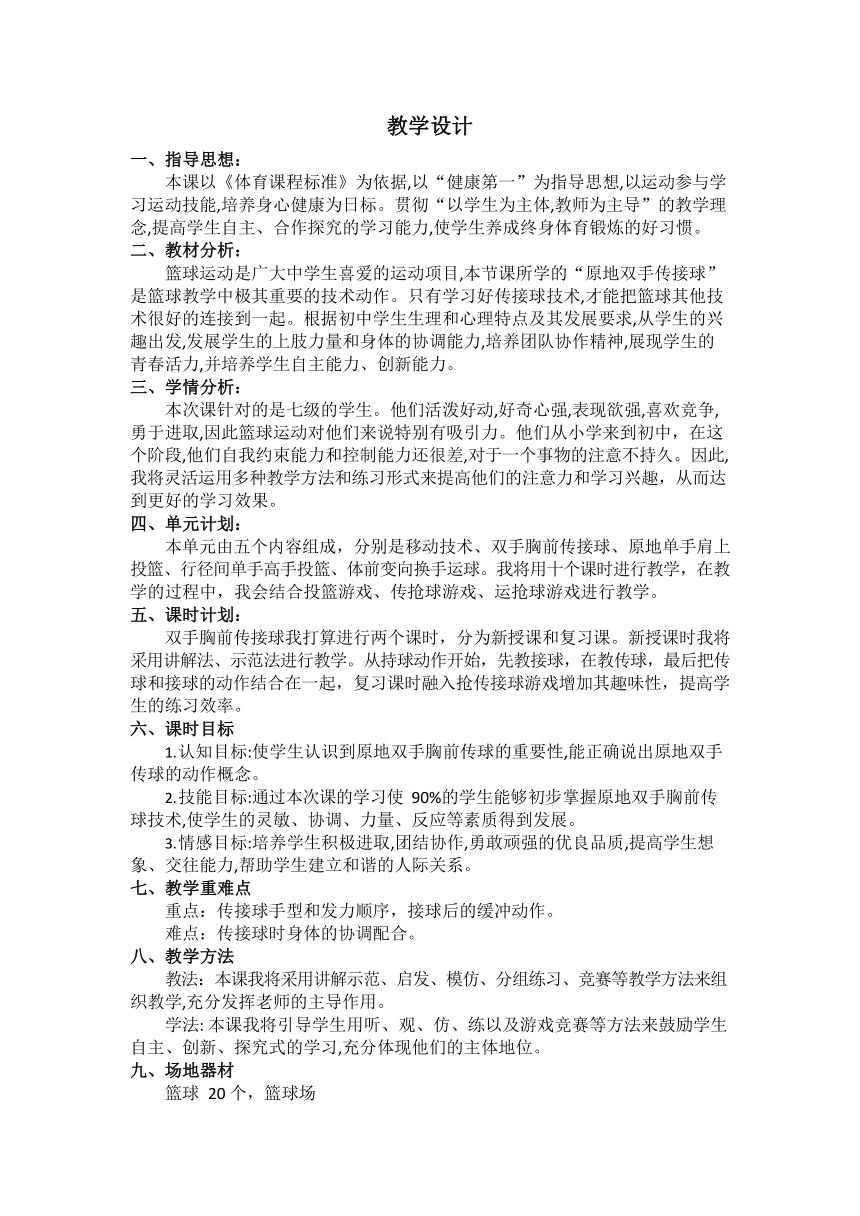 教学设计

一、指导思想：

本课以《体育课程标准》为依据,以“健康第一”为指导思想,以运动参与学习运动技能,培养身心健康为日标。贯彻“以学生为主体,教师为主导”的教学理念,提高学生自主、合作探究的学习能力,使学生养成终身体育锻炼的好习惯。

二、教材分析：

篮球运动是广大中学生喜爱的运动项目,本节课所学的“原地双手传接球”是篮球教学中极其重要的技术动作。只有学习好传接球技术,才能把篮球其他技术很好的连接到一起。根据初中学生生理和心理特点及其发展要求,从学生的兴趣出发,发展学生的上肢力量和身体的协调能力,培养团队协作精神,展现学生的青春活力,并培养学生自主能力、创新能力。

三、学情分析：

本次课针对的是七级的学生。他们活泼好动,好奇心强,表现欲强,喜欢竞争,勇于进取,因此篮球运动对他们来说特别有吸引力。他们从小学来到初中，在这个阶段,他们自我约束能力和控制能力还很差,对于一个事物的注意不持久。因此,我将灵活运用多种教学方法和练习形式来提高他们的注意力和学习兴趣，从而达到更好的学习效果。

四、单元计划：

本单元由五个内容组成，分别是移动技术、双手胸前传接球、原地单手肩上投篮、行径间单手高手投篮、体前变向换手运球。我将用十个课时进行教学，在教学的过程中，我会结合投篮游戏、传抢球游戏、运抢球游戏进行教学。

五、课时计划：

双手胸前传接球我打算进行两个课时，分为新授课和复习课。新授课时我将采用讲解法、示范法进行教学。从持球动作开始，先教接球，在教传球，最后把传球和接球的动作结合在一起，复习课时融入抢传接球游戏增加其趣味性，提高学生的练习效率。

六、课时目标

1.认知目标:使学生认识到原地双手胸前传球的重要性,能正确说出原地双手传球的动作概念。

2.技能目标:通过本次课的学习使 90%的学生能够初步掌握原地双手胸前传球技术,使学生的灵敏、协调、力量、反应等素质得到发展。

3.情感目标:培养学生积极进取,团结协作,勇敢顽强的优良品质,提高学生想象、交往能力,帮助学生建立和谐的人际关系。

七、教学重难点

重点：传接球手型和发力顺序，接球后的缓冲动作。

难点：传接球时身体的协调配合。

八、教学方法

教法：本课我将采用讲解示范、启发、模仿、分组练习、竞赛等教学方法来组织教学,充分发挥老师的主导作用。

学法: 本课我将引导学生用听、观、仿、练以及游戏竞赛等方法来鼓励学生自主、创新、探究式的学习,充分体现他们的主体地位。

九、场地器材

篮球 20 个，篮球场